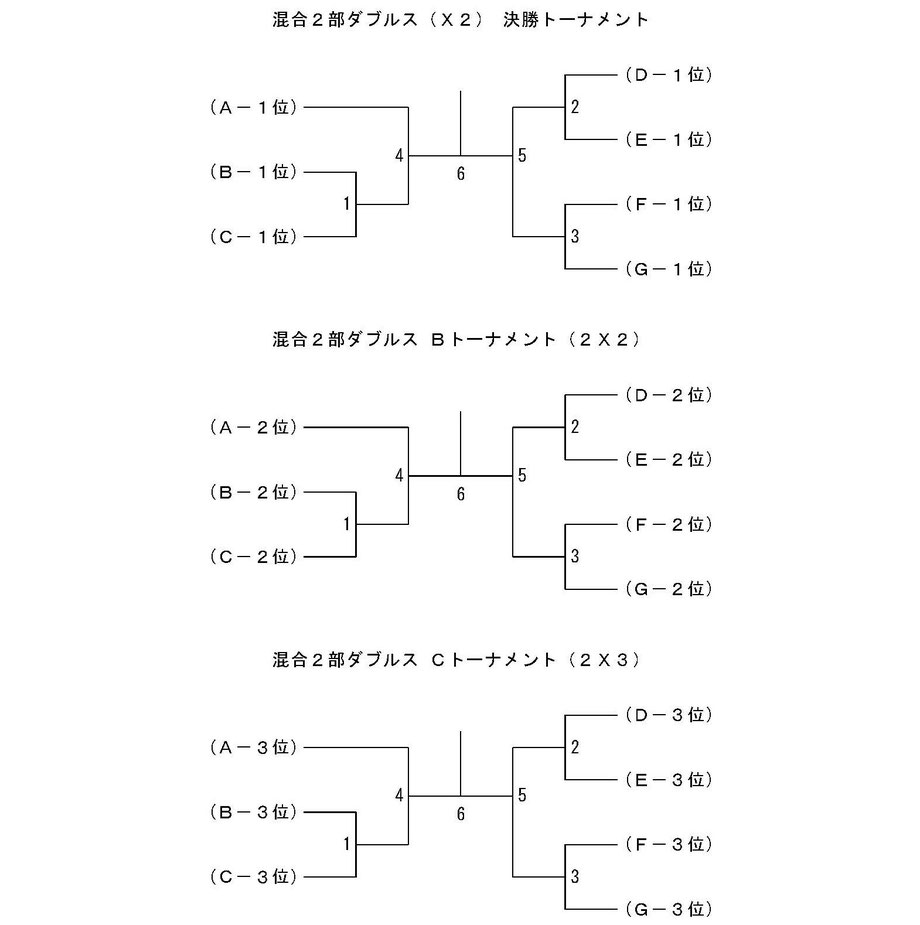 混合２部ダブルス（Ｘ２） 決勝トーナメント

（Ａ－１位）
（Ｂ－１位）
（Ｃ－１位）
1
4
6
5
2
3
（Ｄ－１位）
（Ｅ－１位）
（Ｆ－１位）
（Ｇ－１位）

混合２部ダブルス Ｂトーナメント（２Ｘ２）

（Ａ－２位）
（Ｂ－２位）
（Ｃ－２位）
1
4
6
5
2
3
（Ｄ－２位）
（Ｅ－２位）
（Ｆ－２位）
（Ｇ－２位）

混合２部ダブルス Ｃトーナメント（２Ｘ３）

（Ａ－３位）
（Ｂ－３位）
（Ｃ－３位）
1
4
6
5
2
3
（Ｄ－３位）
（Ｅ－３位）
（Ｆ－３位）
（Ｇ－３位）